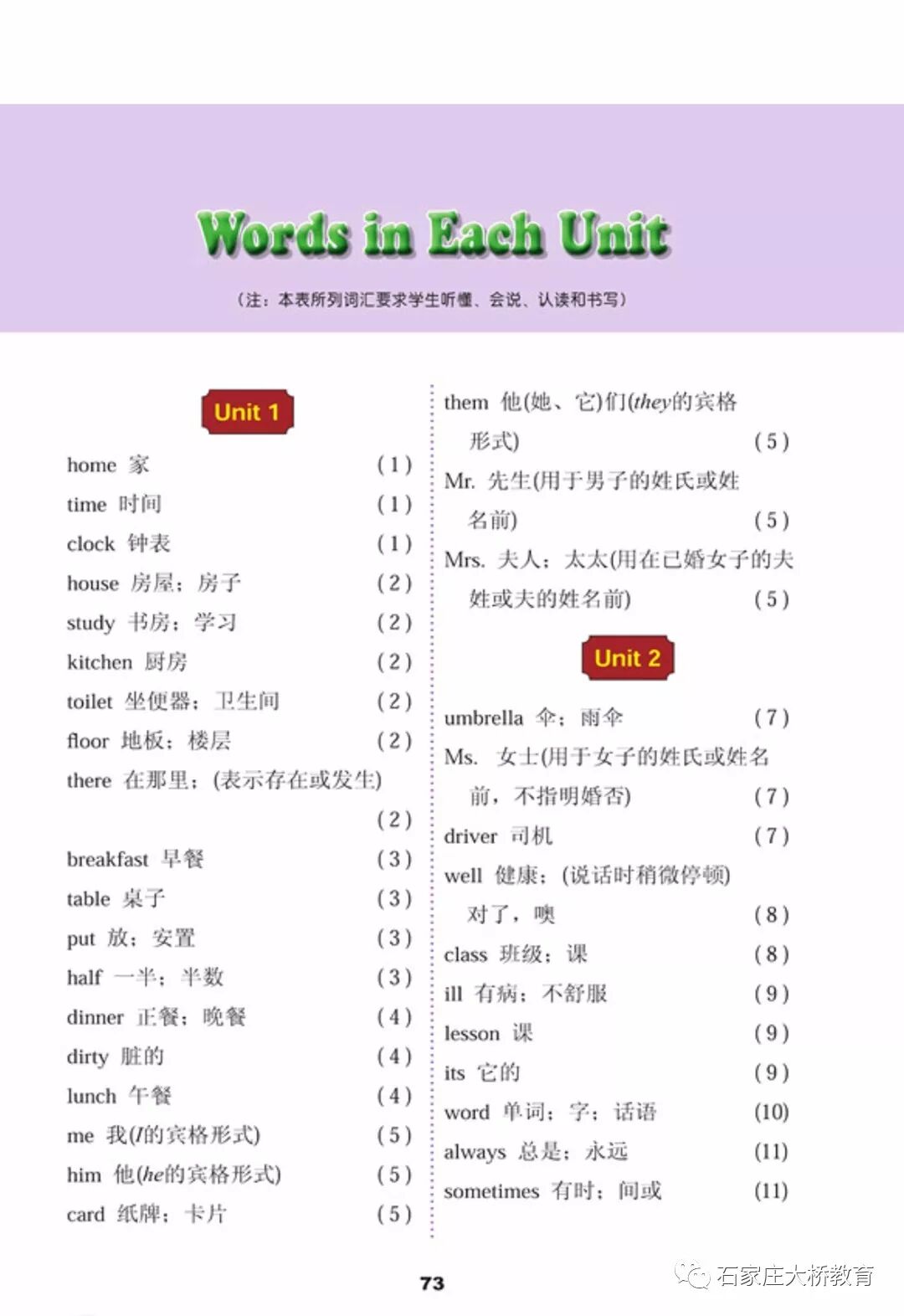 Words in Each Unit

（注：本表所列词汇要求学生听懂、会说、认读和书写）

Unit 1

home 家 (1)
time 时间 (1)
clock 钟表 (1)
house 房屋；房子 (2)
study 书房；学习 (2)
kitchen 厨房 (2)
toilet 坐便器；卫生间 (2)
floor 地板；楼层 (2)
there 在那里；(表示存在或发生) (2)
breakfast 早餐 (3)
table 桌子 (3)
put 放；安置 (3)
half 一半；半数 (3)
dinner 正餐；晚餐 (4)
dirty 脏的 (4)
lunch 午餐 (4)
me 我(I的宾格形式) (5)
him 他(he的宾格形式) (5)
card 纸牌；卡片 (5)
them 他(她、它)们(they的宾格形式) (5)
Mr. 先生(用于男子的姓氏或姓名前) (5)
Mrs. 夫人；太太(用在已婚女子的夫姓或夫的姓名前) (5)

Unit 2

umbrella 伞；雨伞 (7)
Ms. 女士(用于女子的姓氏或姓名前，不指明婚否) (7)
driver 司机 (7)
well 健康；(说话时稍微停顿)对了，噢 (8)
class 班级；课 (8)
ill 有病；不舒服 (9)
lesson 课 (9)
its 它的 (9)
word 单词；字；话语 (10)
always 总是；永远 (11)
sometimes 有时；间或 (11)

73

石家庄大桥教育